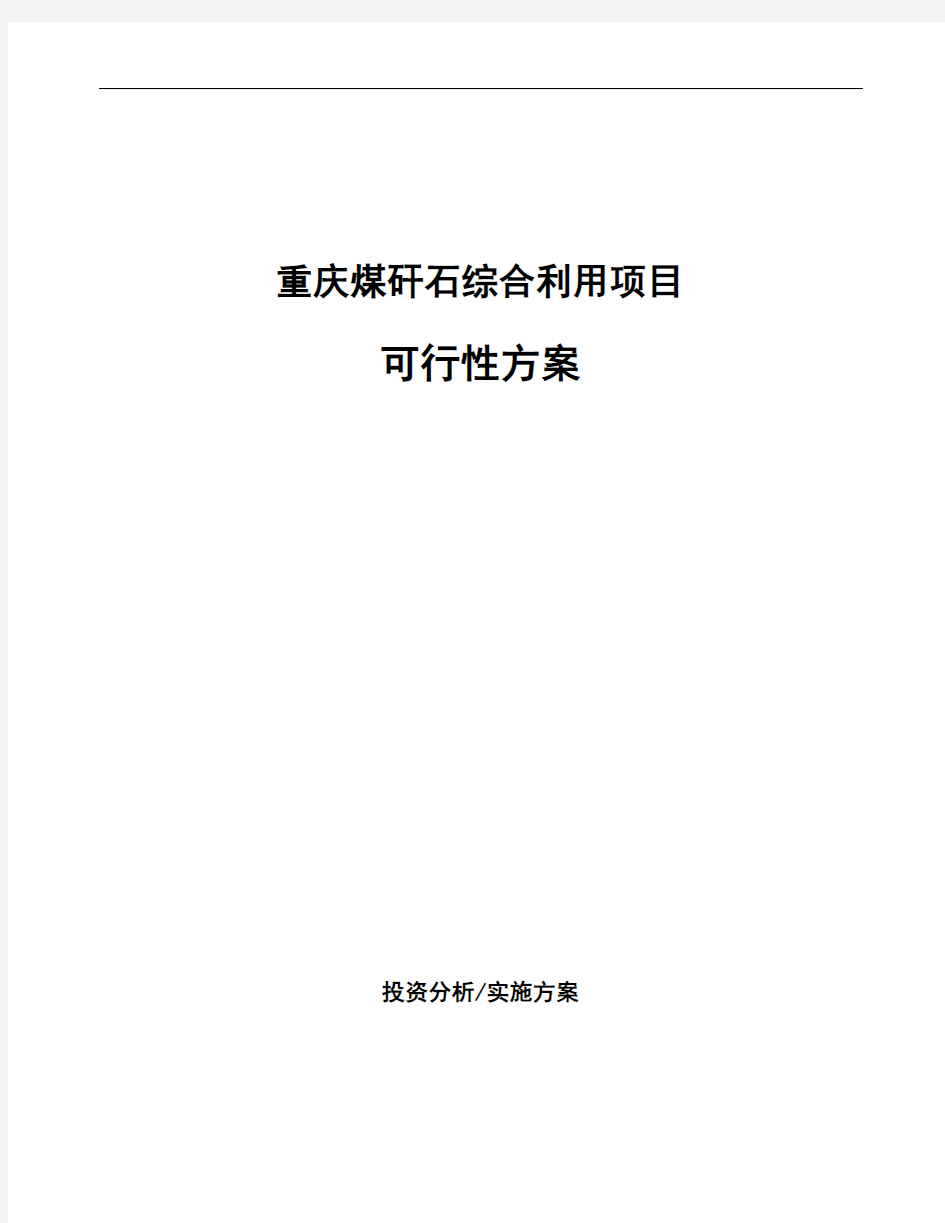 重庆煤矸石综合利用项目

可行性方案

投资分析/实施方案